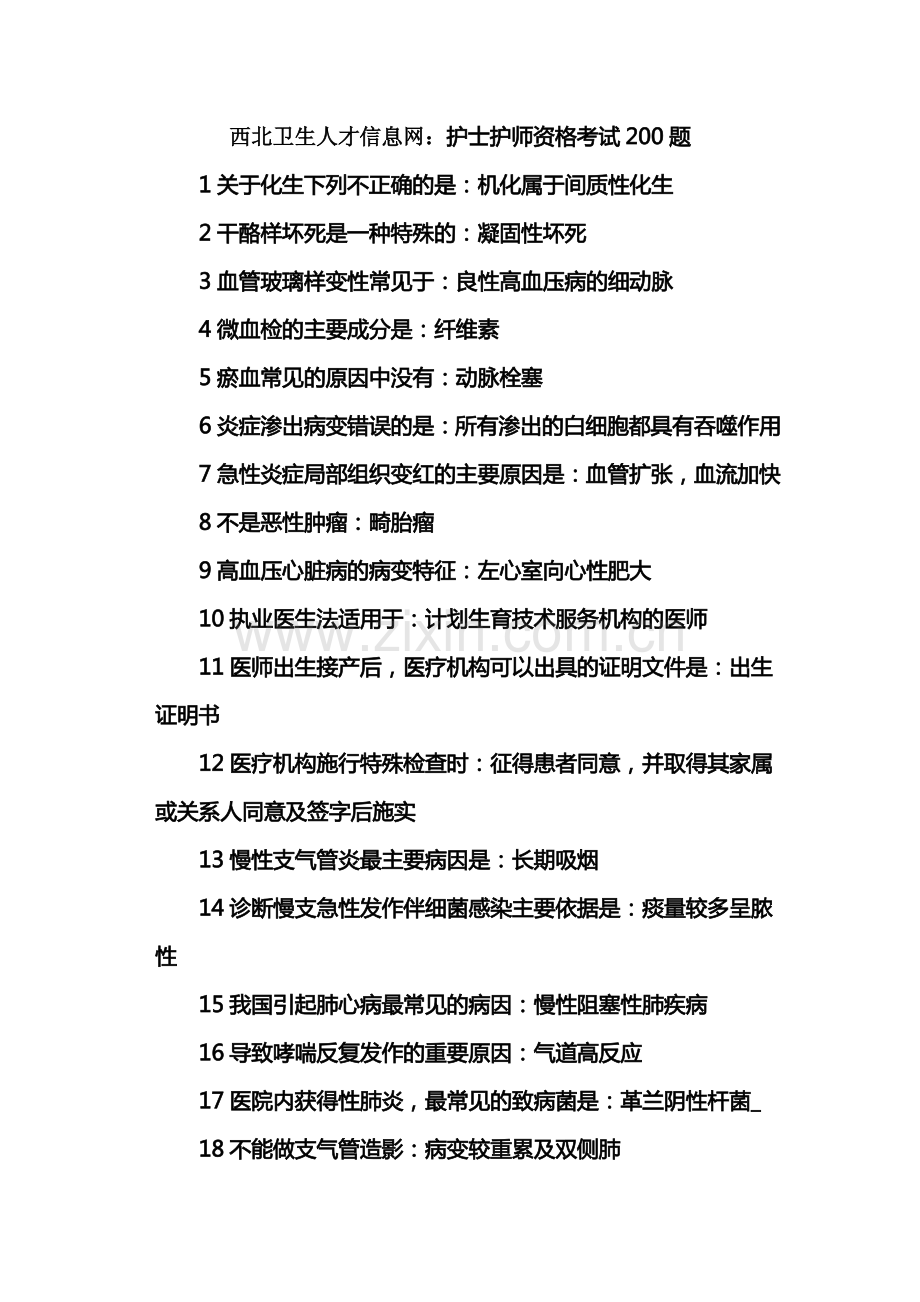 西北卫生人才信息网：护士护师资格考试 200 题

1 关于化生下列不正确的是：机化属于间质性化生

2 干酪样坏死是一种特殊的：凝固性坏死

3 血管玻璃样变性常见于：良性高血压病的细动脉

4 微血栓的主要成分是：纤维素

5 瘀血常见的原因中没有：动脉栓塞

6 炎症渗出病变错误的是：所有渗出的白细胞都具有吞噬作用

7 急性炎症局部组织变红的主要原因是：血管扩张，血流加快

8 不是恶性肿瘤：畸胎瘤

9 高血压心脏病的病变特征：左心室向心性肥大

10 执业医生法适用于：计划生育技术服务机构的医师

www.zixin.com.cn

11 医师出生接产后，医疗机构可以出具的证明文件是：出生证明书

12 医疗机构施行特殊检查时：征得患者同意，并取得其家属或关系人同意及签字后施实

13 慢性支气管炎最主要病因是：长期吸烟

14 诊断慢支急性发作伴细菌感染主要依据是：痰量较多呈脓性

15 我国引起肺心病最常见的病因：慢性阻塞性肺疾病

16 导致哮喘反复发作的重要原因：气道高反应

17 医院内获得性肺炎，最常见的致病菌是：革兰阴性杆菌_

18 不能做支气管造影：病变较重累及双侧肺